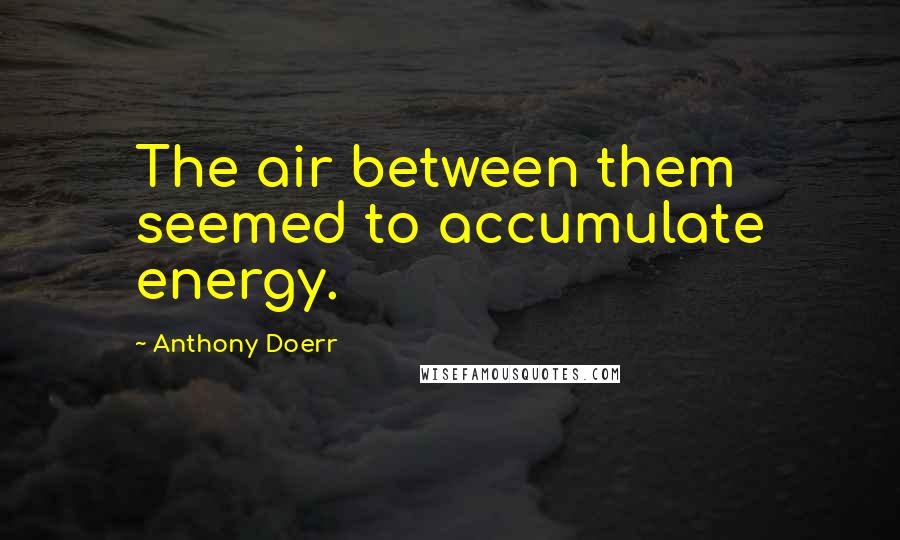 The air between them seemed to accumulate energy.

~ Anthony Doerr

WISEFAMOUSQUOTES.COM